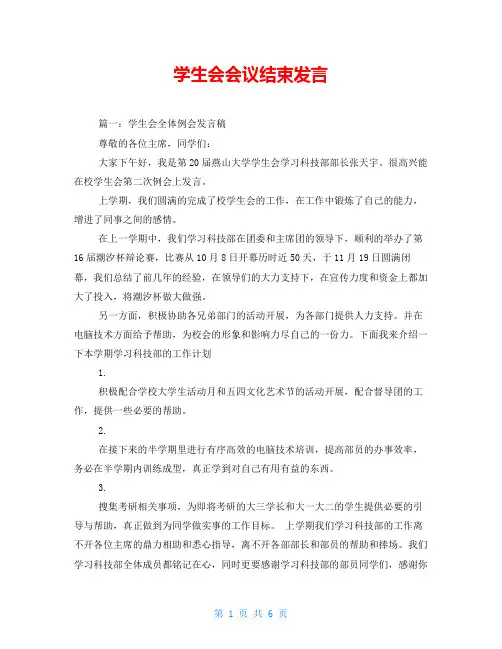 学生会会议结束发言

篇一：学生会全体例会发言稿

尊敬的各位主席，同学们：

大家下午好，我是第20届燕山大学学生会学习科技部部长张天宇，很高兴能在校学生会第二次例会上发言。

上学期，我们圆满的完成了校学生会的工作，在工作中锻炼了自己的能力，增进了同事之间的感情。

在上一学期中，我们学习科技部在团委和主席团的领导下，顺利的举办了第16届潮汐杯辩论赛，比赛从10月8日开幕历时近50天，于11月19日圆满闭幕，我们总结了前几年的经验，在领导们的大力支持下，在宣传力度和资金上都加大了投入，将潮汐杯做大做强。

另一方面，积极协助各兄弟部门的活动开展，为各部门提供人力支持。并在电脑技术方面给予帮助，为校会的形象和影响力尽自己的一份力。下面我来介绍一下本学期学习科技部的工作计划

1.

积极配合学校大学生活动月和五四文化艺术节的活动开展，配合督导团的工作，提供一些必要的帮助。

2.

在接下来的半学期里进行有序高效的电脑技术培训，提高部员的办事效率，务必在半学期内训练成型，真正学到对自己有用有益的东西。

3.

搜集考研相关事项，为即将考研的大三学长和大一大二的学生提供必要的引导与帮助，真正做到为同学做实事的工作目标。 上学期我们学习科技部的工作离不开各位主席的鼎力相助和悉心指导，离不开各部部长和部员的帮助和捧场。我们学习科技部全体成员都铭记在心，同时更要感谢学习科技部的部员同学们，感谢你

第 1 页 共 6 页